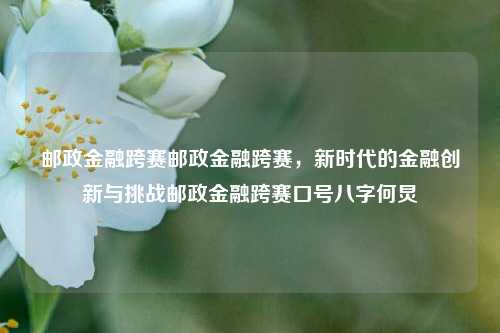 邮政金融跨赛邮政金融跨赛，新时代的金融创新与挑战邮政金融跨赛口号八字何炅